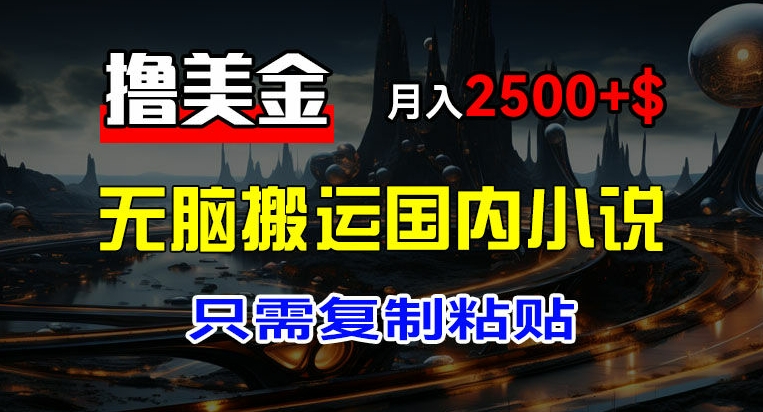 撸美金

月入2500+$

无脑搬运国内小说

只需复制粘贴